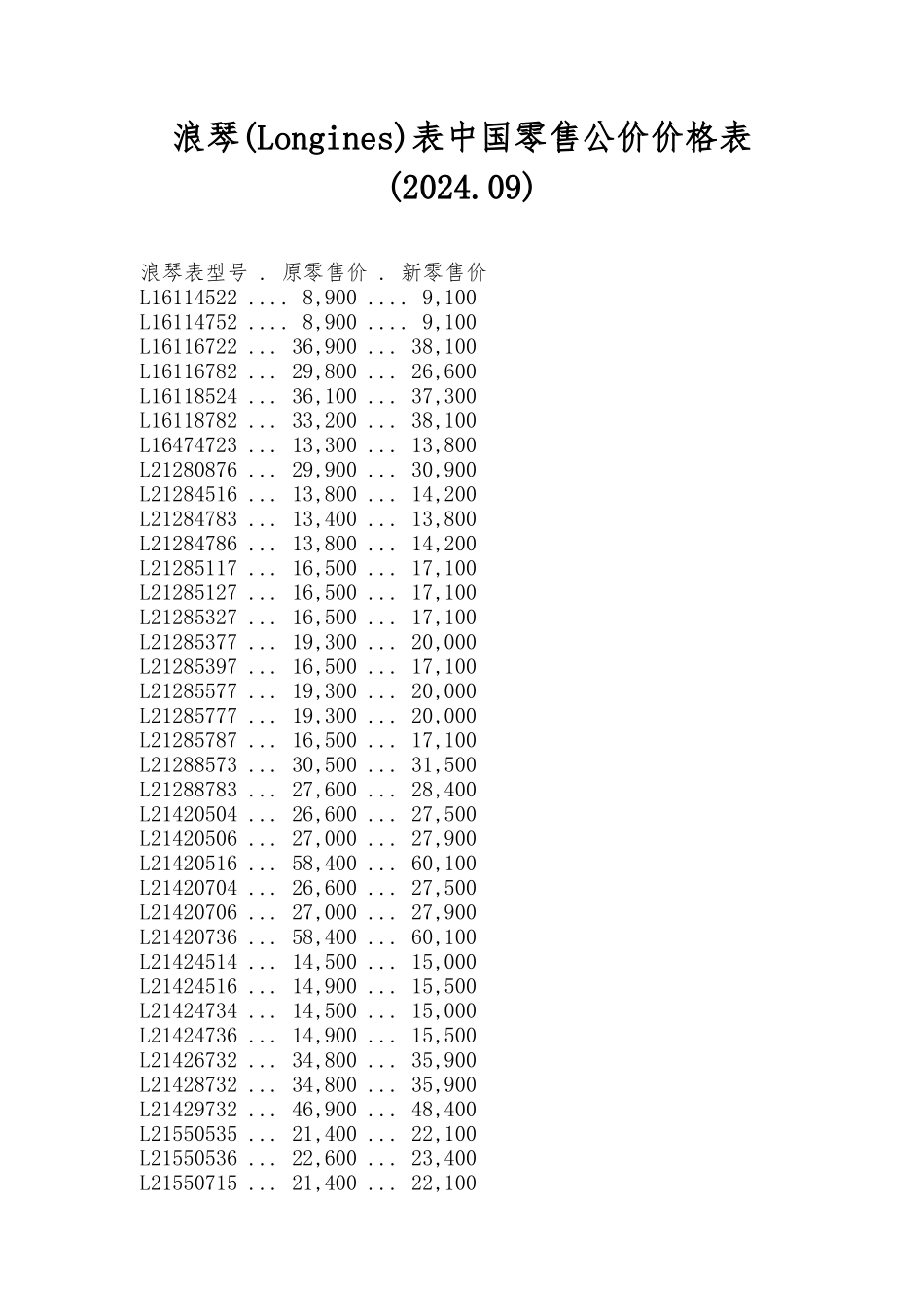 浪琴(Longines)表中国零售公价价格表
(2024.09)

浪琴表型号 . 原零售价 . 新零售价
L16114522 .... 8,900 .... 9,100
L16114752 .... 8,900 .... 9,100
L16116722 ... 36,900 ... 38,100
L16116782 ... 29,800 ... 26,600
L16118524 ... 36,100 ... 37,300
L16118782 ... 33,200 ... 38,100
L16474723 ... 13,300 ... 13,800
L21280876 ... 29,900 ... 30,900
L21284516 ... 13,800 ... 14,200
L21284783 ... 13,400 ... 13,800
L21284786 ... 13,800 ... 14,200
L21285117 ... 16,500 ... 17,100
L21285127 ... 16,500 ... 17,100
L21285327 ... 16,500 ... 17,100
L21285377 ... 19,300 ... 20,000
L21285397 ... 16,500 ... 17,100
L21285577 ... 19,300 ... 20,000
L21285777 ... 19,300 ... 20,000
L21285787 ... 16,500 ... 17,100
L21288573 ... 30,500 ... 31,500
L21288783 ... 27,600 ... 28,400
L21420504 ... 26,600 ... 27,500
L21420506 ... 27,000 ... 27,900
L21420516 ... 58,400 ... 60,100
L21420704 ... 26,600 ... 27,500
L21420706 ... 27,000 ... 27,900
L21420736 ... 58,400 ... 60,100
L21424514 ... 14,500 ... 15,000
L21424516 ... 14,900 ... 15,500
L21424734 ... 14,500 ... 15,000
L21424736 ... 14,900 ... 15,500
L21426732 ... 34,800 ... 35,900
L21428732 ... 34,800 ... 35,900
L21429732 ... 46,900 ... 48,400
L21550535 ... 21,400 ... 22,100
L21550536 ... 22,600 ... 23,400
L21550715 ... 21,400 ... 22,100